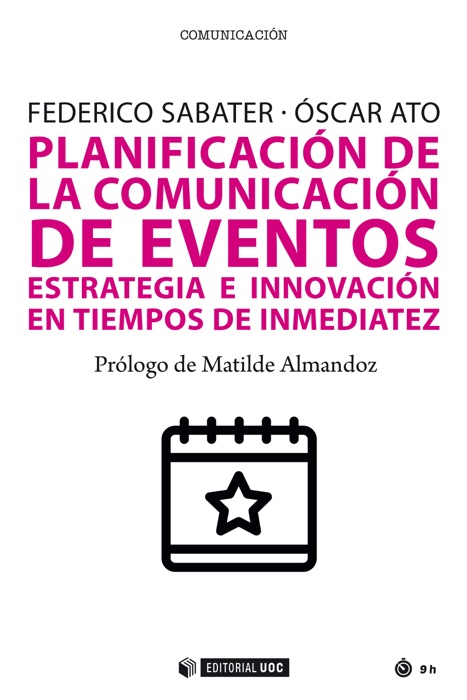 COMUNICACIÓN

FEDERICO SABATER · ÓSCAR ATO

PLANIFICACIÓN DE LA COMUNICACIÓN DE EVENTOS

ESTRATEGIA E INNOVACIÓN EN TIEMPOS DE INMEDIATEZ

Prólogo de Matilde Almandoz

EDITORIAL UOC

9 h